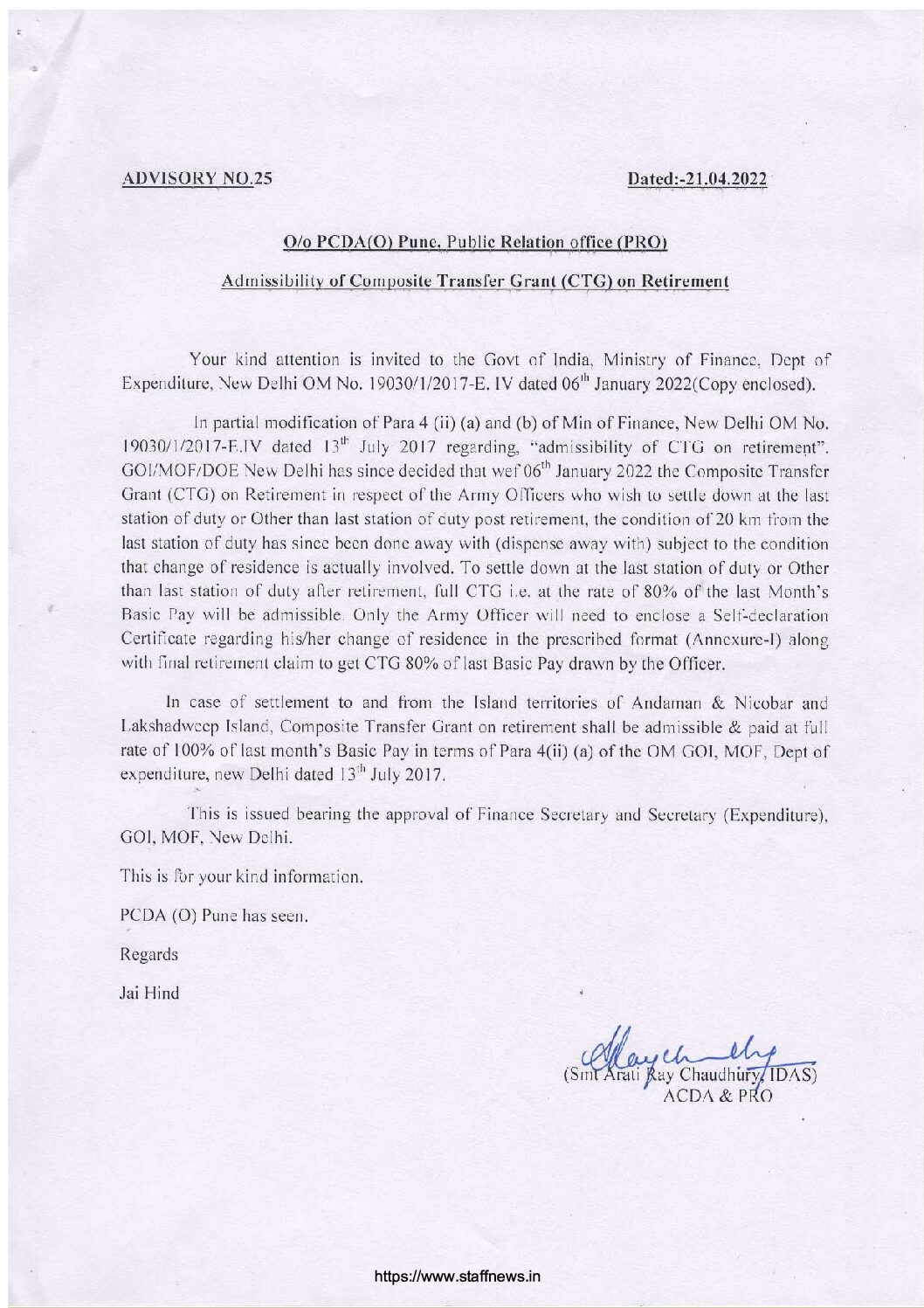 ADVISORY NO.25

Dated:-21.04.2022

O/o PCDA(O) Pune, Public Relation office (PRO)

Admissibility of Composite Transfer Grant (CTG) on Retirement

Your kind attention is invited to the Govt of India, Ministry of Finance, Dept of Expenditure, New Delhi OM No. 19030/1/2017-E. IV dated 06$^{th}$ January 2022(Copy enclosed).

In partial modification of Para 4 (ii) (a) and (b) of Min of Finance, New Delhi OM No. 19030/1/2017-E.IV dated 13$^{th}$ July 2017 regarding, "admissibility of CTG on retirement". GOI/MOF/DOE New Delhi has since decided that wef 06$^{th}$ January 2022 the Composite Transfer Grant (CTG) on Retirement in respect of the Army Officers who wish to settle down at the last station of duty or Other than last station of duty post retirement, the condition of 20 km from the last station of duty has since been done away with (dispense away with) subject to the condition that change of residence is actually involved. To settle down at the last station of duty or Other than last station of duty after retirement, full CTG i.e. at the rate of 80% of the last Month's Basic Pay will be admissible. Only the Army Officer will need to enclose a Self-declaration Certificate regarding his/her change of residence in the prescribed format (Annexure-I) along with final retirement claim to get CTG 80% of last Basic Pay drawn by the Officer.

In case of settlement to and from the Island territories of Andaman & Nicobar and Lakshadweep Island, Composite Transfer Grant on retirement shall be admissible & paid at full rate of 100% of last month's Basic Pay in terms of Para 4(ii) (a) of the OM GOI, MOF, Dept of expenditure, new Delhi dated 13$^{th}$ July 2017.

This is issued bearing the approval of Finance Secretary and Secretary (Expenditure), GOI, MOF, New Delhi.

This is for your kind information.

PCDA (O) Pune has seen.

Regards

Jai Hind

(Smt Arati Ray Chaudhury, IDAS)
ACDA & PRO

https://www.staffnews.in